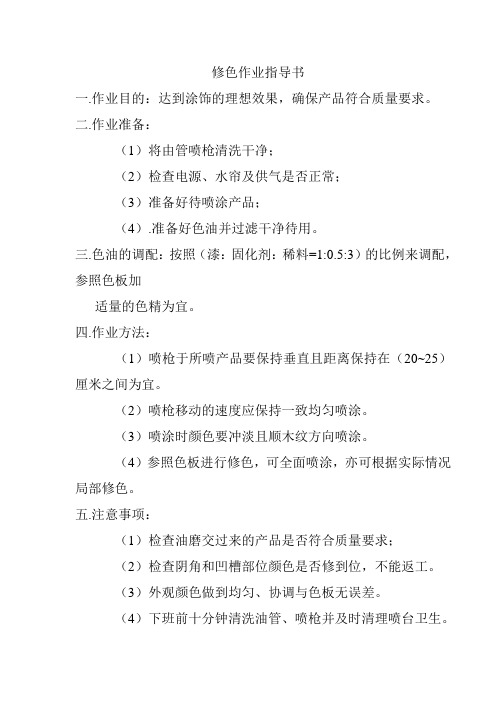 修色作业指导书

一.作业目的：达到涂饰的理想效果，确保产品符合质量要求。

二.作业准备：

（1）将由管喷枪清洗干净；

（2）检查电源、水帘及供气是否正常；

（3）准备好待喷涂产品；

（4）.准备好色油并过滤干净待用。

三.色油的调配：按照（漆：固化剂：稀料=1:0.5:3）的比例来调配，参照色板加

适量的色精为宜。

四.作业方法：

（1）喷枪于所喷产品要保持垂直且距离保持在（20~25）厘米之间为宜。

（2）喷枪移动的速度应保持一致均匀喷涂。

（3）喷涂时颜色要冲淡且顺木纹方向喷涂。

（4）参照色板进行修色，可全面喷涂，亦可根据实际情况局部修色。

五.注意事项：

（1）检查油磨交过来的产品是否符合质量要求；

（2）检查阴角和凹槽部位颜色是否修到位，不能返工。

（3）外观颜色做到均匀、协调与色板无误差。

（4）下班前十分钟清洗油管、喷枪并及时清理喷台卫生。